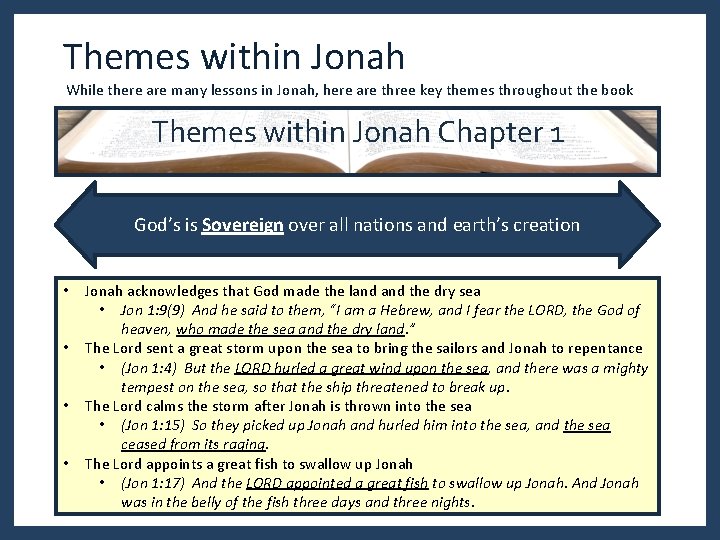 Themes within Jonah

While there are many lessons in Jonah, here are three key themes throughout the book

Themes within Jonah Chapter 1

God's is Sovereign over all nations and earth's creation

• Jonah acknowledges that God made the land and the dry sea
• Jon 1:9(9) And he said to them, "I am a Hebrew, and I fear the LORD, the God of heaven, who made the sea and the dry land."
• The Lord sent a great storm upon the sea to bring the sailors and Jonah to repentance
• (Jon 1:4) But the LORD hurled a great wind upon the sea, and there was a mighty tempest on the sea, so that the ship threatened to break up.
• The Lord calms the storm after Jonah is thrown into the sea
• (Jon 1:15) So they picked up Jonah and hurled him into the sea, and the sea ceased from its raging.
• The Lord appoints a great fish to swallow up Jonah
• (Jon 1:17) And the LORD appointed a great fish to swallow up Jonah. And Jonah was in the belly of the fish three days and three nights.